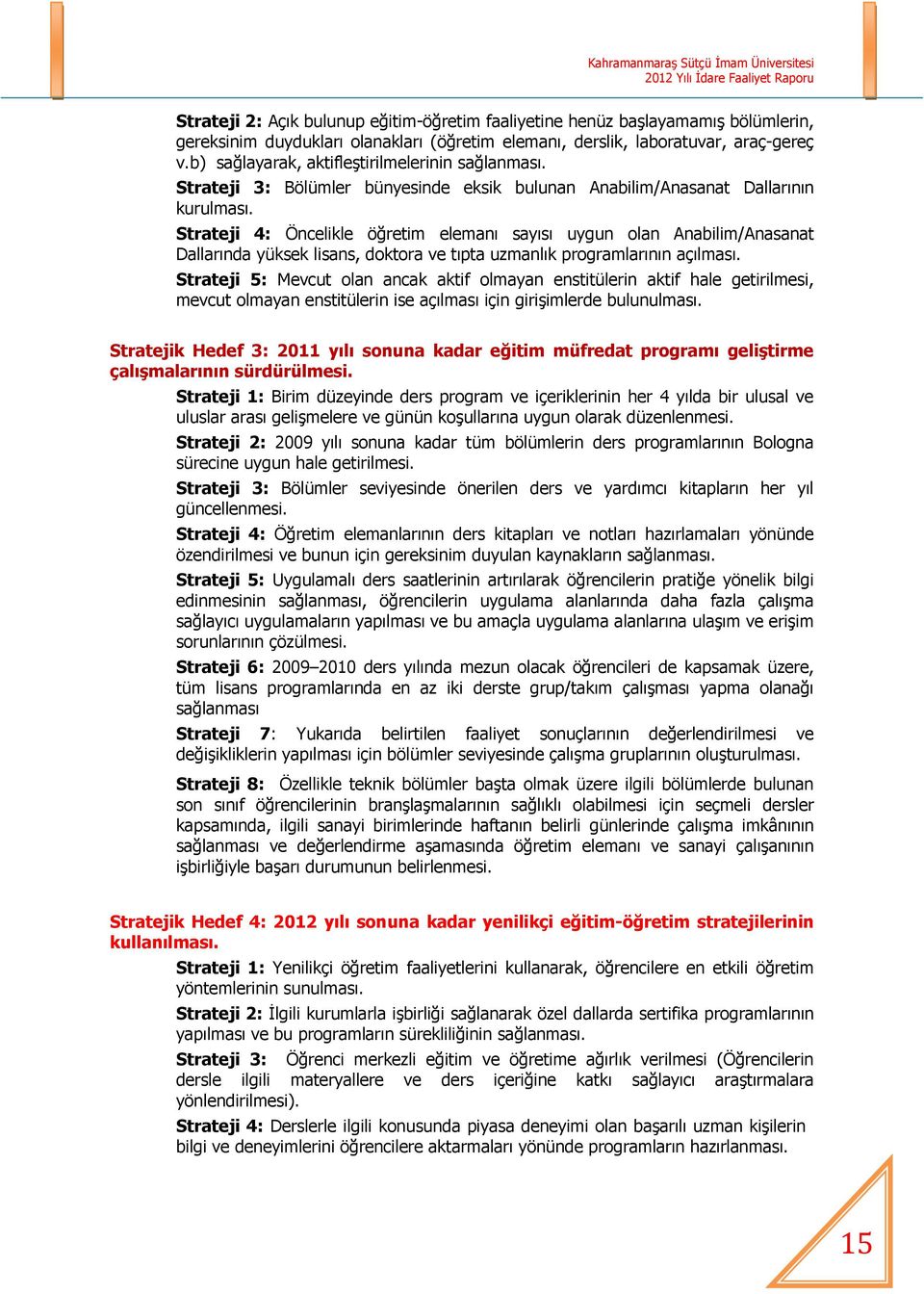 Kahramanmaraş Sütçü İmam Üniversitesi
2012 Yılı İdare Faaliyet Raporu

Strateji 2: Açık bulunup eğitim-öğretim faaliyetine henüz başlayamamış bölümlerin, gereksinim duydukları olanakları (öğretim elemanı, derslik, laboratuvar, araç-gereç v.b) sağlayarak, aktifleştirilmelerinin sağlanması.

Strateji 3: Bölümler bünyesinde eksik bulunan Anabilim/Anasanat Dallarının kurulması.

Strateji 4: Öncelikle öğretim elemanı sayısı uygun olan Anabilim/Anasanat Dallarında yüksek lisans, doktora ve tıpta uzmanlık programlarının açılması.

Strateji 5: Mevcut olan ancak aktif olmayan enstitülerin aktif hale getirilmesi, mevcut olmayan enstitülerin ise açılması için girişimlerde bulunulması.

Stratejik Hedef 3: 2011 yılı sonuna kadar eğitim müfredat programı geliştirme çalışmalarının sürdürülmesi.

Strateji 1: Birim düzeyinde ders program ve içeriklerinin her 4 yılda bir ulusal ve uluslar arası gelişmelere ve günün koşullarına uygun olarak düzenlenmesi.

Strateji 2: 2009 yılı sonuna kadar tüm bölümlerin ders programlarının Bologna sürecine uygun hale getirilmesi.

Strateji 3: Bölümler seviyesinde önerilen ders ve yardımcı kitapların her yıl güncellenmesi.

Strateji 4: Öğretim elemanlarının ders kitapları ve notları hazırlamaları yönünde özendirilmesi ve bunun için gereksinim duyulan kaynakların sağlanması.

Strateji 5: Uygulamalı ders saatlerinin artırılarak öğrencilerin pratiğe yönelik bilgi edinmesinin sağlanması, öğrencilerin uygulama alanlarında daha fazla çalışma sağlayıcı uygulamaların yapılması ve bu amaçla uygulama alanlarına ulaşım ve erişim sorunlarının çözülmesi.

Strateji 6: 2009–2010 ders yılında mezun olacak öğrencileri de kapsamak üzere, tüm lisans programlarında en az iki derste grup/takım çalışması yapma olanağı sağlanması

Strateji 7: Yukarıda belirtilen faaliyet sonuçlarının değerlendirilmesi ve değişikliklerin yapılması için bölümler seviyesinde çalışma gruplarının oluşturulması.

Strateji 8: Özellikle teknik bölümler başta olmak üzere ilgili bölümlerde bulunan son sınıf öğrencilerinin branşlaşmalarının sağlıklı olabilmesi için seçmeli dersler kapsamında, ilgili sanayi birimlerinde haftanın belirli günlerinde çalışma imkânının sağlanması ve değerlendirme aşamasında öğretim elemanı ve sanayi çalışanının işbirliğiyle başarı durumunun belirlenmesi.

Stratejik Hedef 4: 2012 yılı sonuna kadar yenilikçi eğitim-öğretim stratejilerinin kullanılması.

Strateji 1: Yenilikçi öğretim faaliyetlerini kullanarak, öğrencilere en etkili öğretim yöntemlerinin sunulması.

Strateji 2: İlgili kurumlarla işbirliği sağlanarak özel dallarda sertifika programlarının yapılması ve bu programların sürekliliğinin sağlanması.

Strateji 3: Öğrenci merkezli eğitim ve öğretime ağırlık verilmesi (Öğrencilerin dersle ilgili materyallere ve ders içeriğine katkı sağlayıcı araştırmalara yönlendirilmesi).

Strateji 4: Derslerle ilgili konusunda piyasa deneyimi olan başarılı uzman kişilerin bilgi ve deneyimlerini öğrencilere aktarmaları yönünde programların hazırlanması.

15